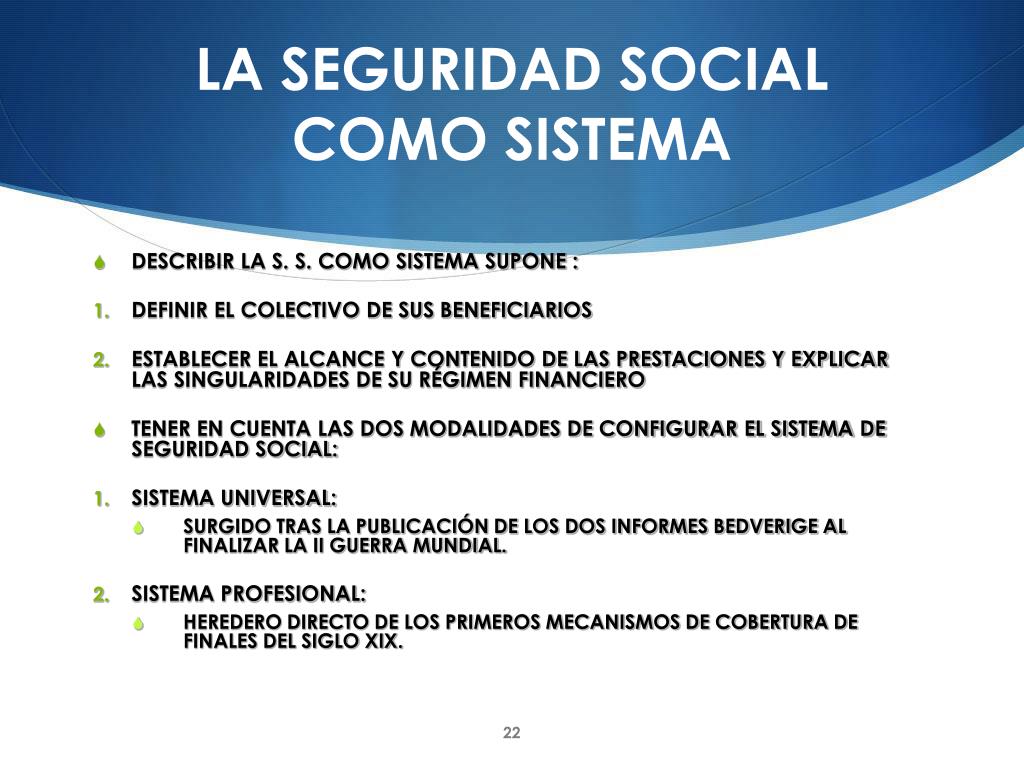 LA SEGURIDAD SOCIAL COMO SISTEMA

DESCRIBIR LA S. S. COMO SISTEMA SUPONE :

1. DEFINIR EL COLECTIVO DE SUS BENEFICIARIOS

2. ESTABLECER EL ALCANCE Y CONTENIDO DE LAS PRESTACIONES Y EXPLICAR LAS SINGULARIDADES DE SU RÉGIMEN FINANCIERO

TENER EN CUENTA LAS DOS MODALIDADES DE CONFIGURAR EL SISTEMA DE SEGURIDAD SOCIAL:

1. SISTEMA UNIVERSAL:

SURGIDO TRAS LA PUBLICACIÓN DE LOS DOS INFORMES BEDVERIGE AL FINALIZAR LA II GUERRA MUNDIAL.

2. SISTEMA PROFESIONAL:

HEREDERO DIRECTO DE LOS PRIMEROS MECANISMOS DE COBERTURA DE FINALES DEL SIGLO XIX.

22